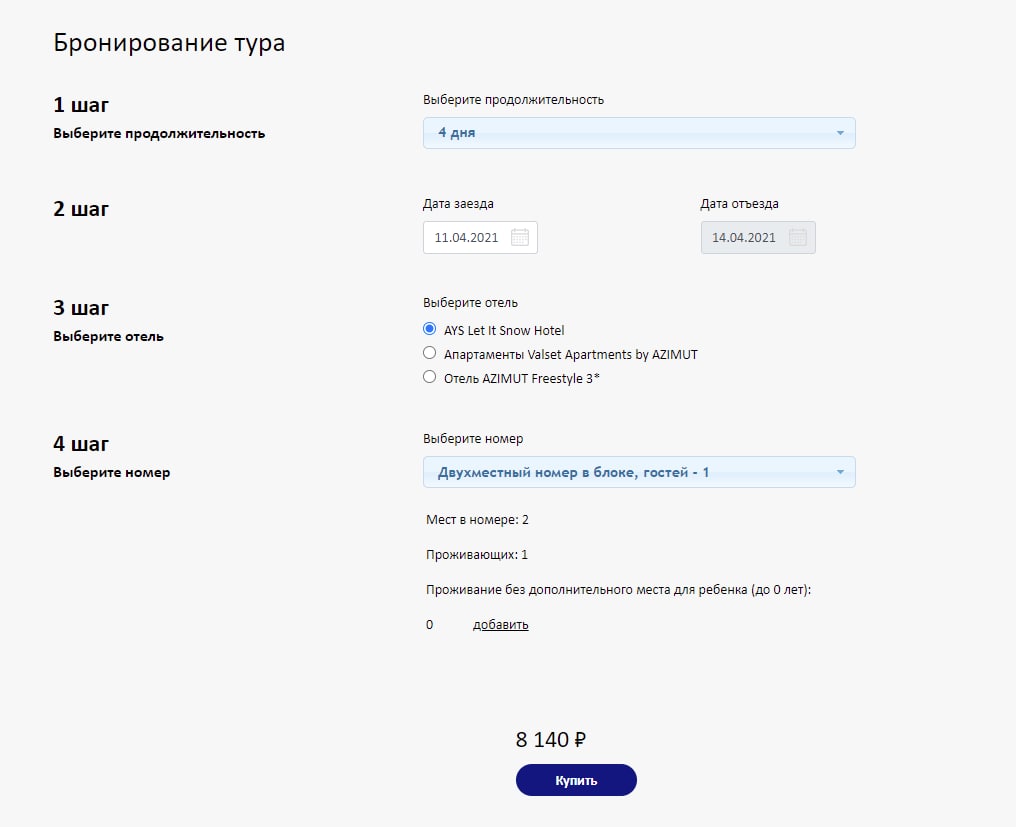 Бронирование тура

1 шаг
Выберите продолжительность

Выберите продолжительность
4 дня

2 шаг

Дата заезда
11.04.2021

Дата отъезда
14.04.2021

3 шаг
Выберите отель

Выберите отель
AYS Let It Snow Hotel
Апартаменты Valset Apartments by AZIMUT
Отель AZIMUT Freestyle 3*

4 шаг
Выберите номер

Выберите номер
Двухместный номер в блоке, гостей - 1

Мест в номере: 2

Проживающих: 1

Проживание без дополнительного места для ребенка (до 0 лет):

0 добавить

8 140 ₽

Купить